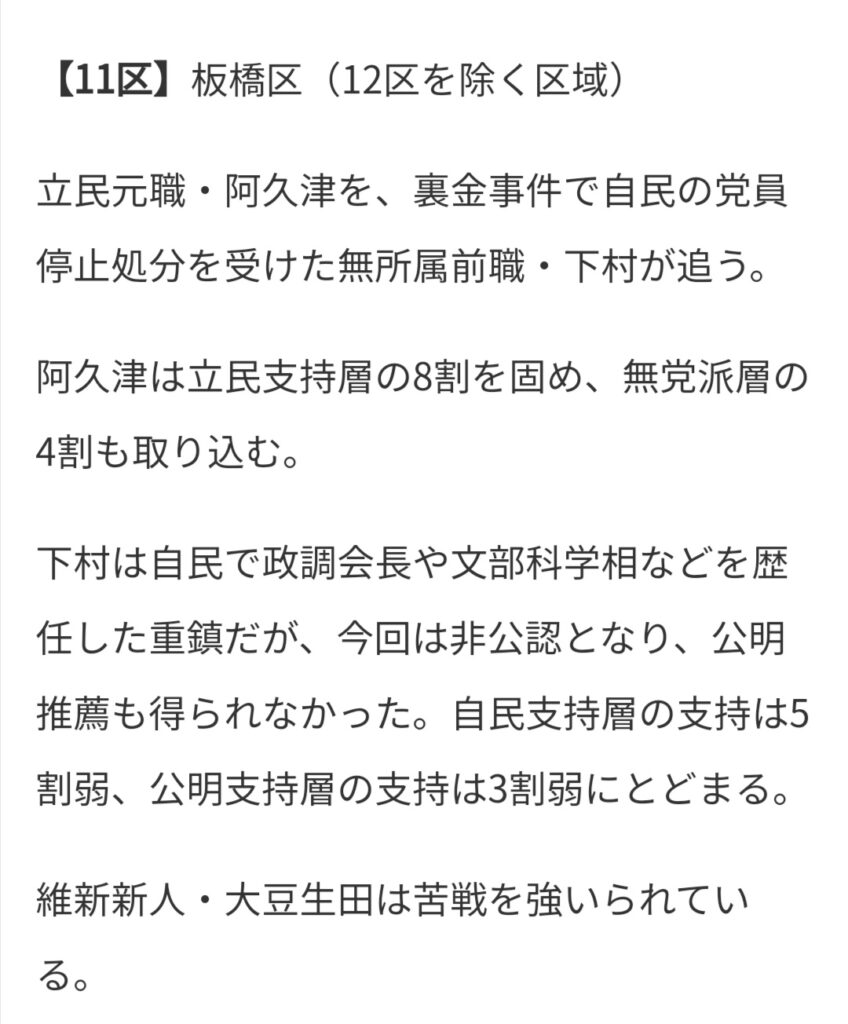 【11区】板橋区（12区を除く区域）

立民元職・阿久津を、裏金事件で自民の党員停止処分を受けた無所属前職・下村が追う。

阿久津は立民支持層の8割を固め、無党派層の4割も取り込む。

下村は自民で政調会長や文部科学相などを歴任した重鎮だが、今回は非公認となり、公明推薦も得られなかった。自民支持層の支持は5割弱、公明支持層の支持は3割弱にとどまる。

維新新人・大豆生田は苦戦を強いられている。